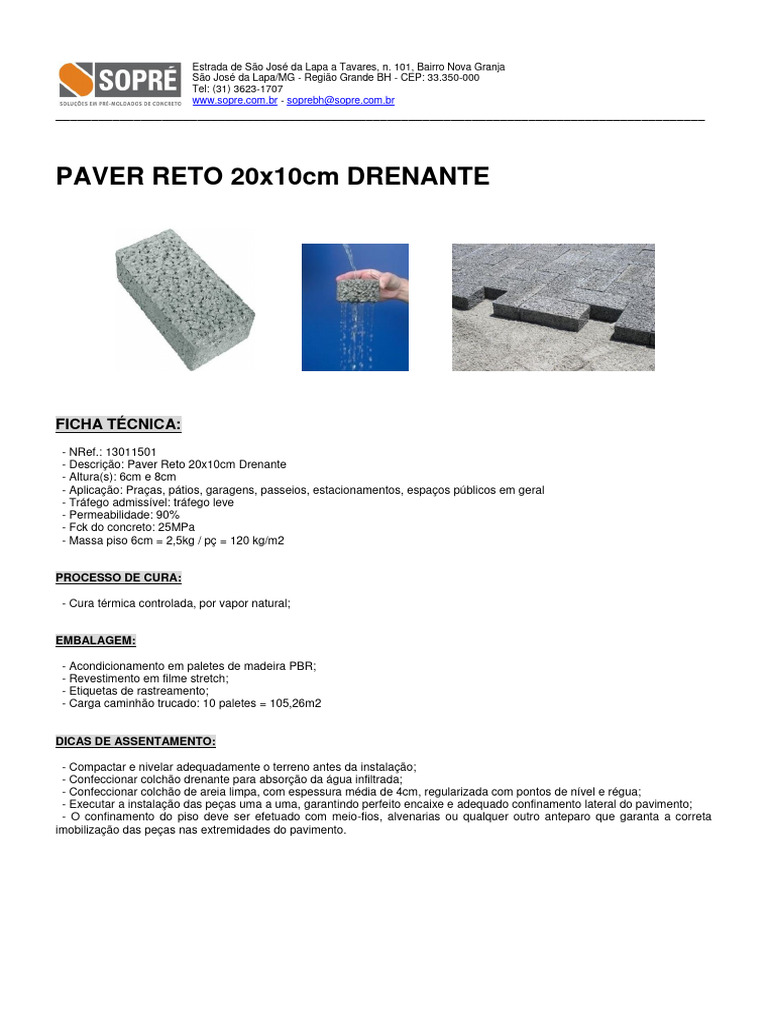 SOPRÉ
SOLUÇÕES EM PRÉ-MOLDADOS DE CONCRETO

Estrada de São José da Lapa a Tavares, n. 101, Bairro Nova Granja
São José da Lapa/MG - Região Grande BH - CEP: 33.350-000
Tel: (31) 3623-1707
www.sopre.com.br - soprebh@sopre.com.br

PAVER RETO 20x10cm DRENANTE

FICHA TÉCNICA:

- NRef.: 13011501
- Descrição: Paver Reto 20x10cm Drenante
- Altura(s): 6cm e 8cm
- Aplicação: Praças, pátios, garagens, passeios, estacionamentos, espaços públicos em geral
- Tráfego admissível: tráfego leve
- Permeabilidade: 90%
- Fck do concreto: 25MPa
- Massa piso 6cm = 2,5kg / pç = 120 kg/m2

PROCESSO DE CURA:

- Cura térmica controlada, por vapor natural;

EMBALAGEM:

- Acondicionamento em paletes de madeira PBR;
- Revestimento em filme stretch;
- Etiquetas de rastreamento;
- Carga caminhão trucado: 10 paletes = 105,26m2

DICAS DE ASSENTAMENTO:

- Compactar e nivelar adequadamente o terreno antes da instalação;
- Confeccionar colchão drenante para absorção da água infiltrada;
- Confeccionar colchão de areia limpa, com espessura média de 4cm, regularizada com pontos de nível e régua;
- Executar a instalação das peças uma a uma, garantindo perfeito encaixe e adequado confinamento lateral do pavimento;
- O confinamento do piso deve ser efetuado com meio-fios, alvenarias ou qualquer outro anteparo que garanta a correta imobilização das peças nas extremidades do pavimento.